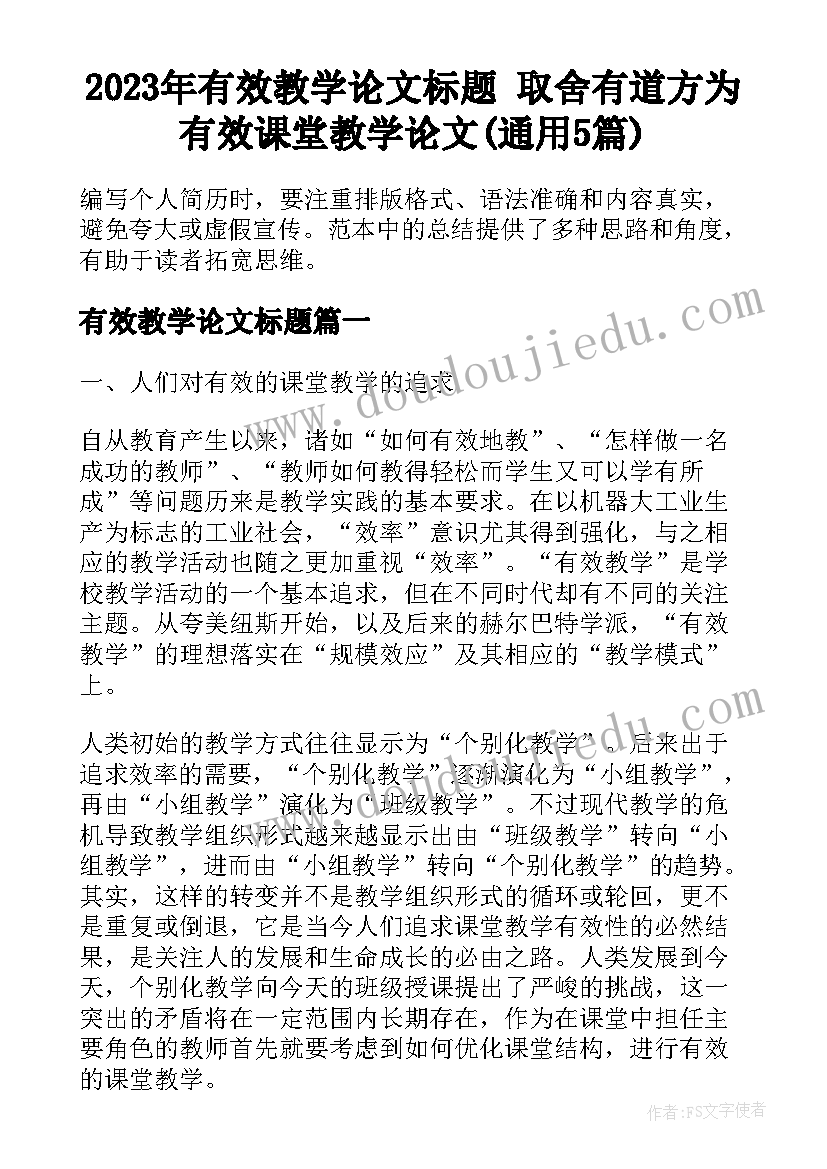 2023年有效教学论文标题 取舍有道方为有效课堂教学论文(通用5篇)

编写个人简历时，要注重排版格式、语法准确和内容真实，避免夸大或虚假宣传。范本中的总结提供了多种思路和角度，有助于读者拓宽思维。

有效教学论文标题篇一

www.doudoujiedu.com

一、人们对有效的课堂教学的追求

自从教育产生以来，诸如“如何有效地教”、“怎样做一名成功的教师”、“教师如何教得轻松而学生又可以学有所成”等问题历来是教学实践的基本要求。在以机器大工业生产为标志的工业社会，“效率”意识尤其得到强化，与之相应的教学活动也随之更加重视“效率”。“有效教学”是学校教学活动的一个基本追求，但在不同时代却有不同的关注主题。从夸美纽斯开始，以及后来的赫尔巴特学派，“有效教学”的理想落实在“规模效应”及其相应的“教学模式”上。

人类初始的教学方式往往显示为“个别化教学”。后来出于追求效率的需要，“个别化教学”逐渐演化为“小组教学”，再由“小组教学”演化为“班级教学”。不过现代教学的危机导致教学组织形式越来越显示出由“班级教学”转向“小组教学”，进而由“小组教学”转向“个别化教学”的趋势。其实，这样的转变并不是教学组织形式的循环或轮回，更不是重复或倒退，它是当今人们追求课堂教学有效性的必然结果，是关注人的发展和生命成长的必由之路。人类发展到今天，个别化教学向今天的班级授课提出了严峻的挑战，这一突出的矛盾将在一定范围内长期存在，作为在课堂中担任主要角色的教师首先就要考虑到如何优化课堂结构，进行有效的课堂教学。

作者:FS文字使者